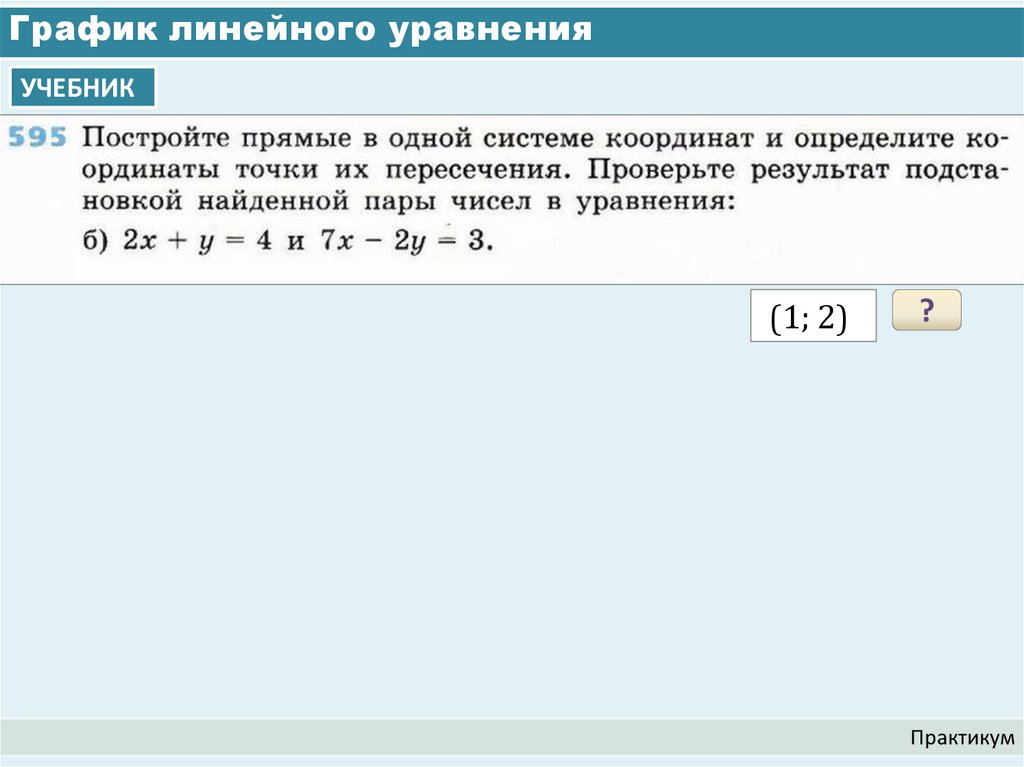 График линейного уравнения

УЧЕБНИК

595 Постройте прямые в одной системе координат и определите координаты точки их пересечения. Проверьте результат подстановкой найденной пары чисел в уравнения:
б) $2x + y = 4$ и $7x - 2y = 3$.

(1; 2)

?

Практикум